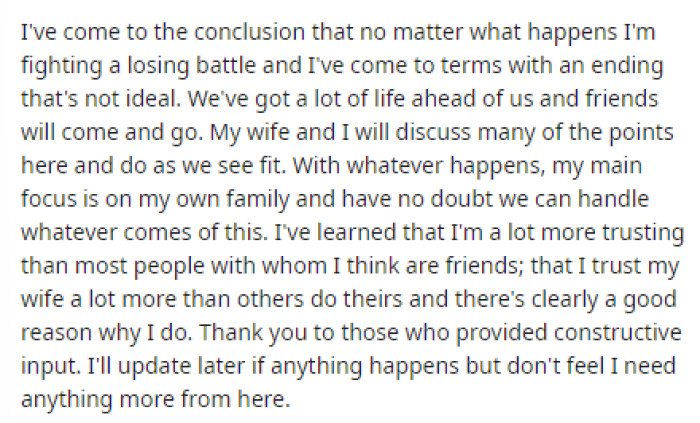 I've come to the conclusion that no matter what happens I'm fighting a losing battle and I've come to terms with an ending that's not ideal. We've got a lot of life ahead of us and friends will come and go. My wife and I will discuss many of the points here and do as we see fit. With whatever happens, my main focus is on my own family and have no doubt we can handle whatever comes of this. I've learned that I'm a lot more trusting than most people with whom I think are friends; that I trust my wife a lot more than others do theirs and there's clearly a good reason why I do. Thank you to those who provided constructive input. I'll update later if anything happens but don't feel I need anything more from here.